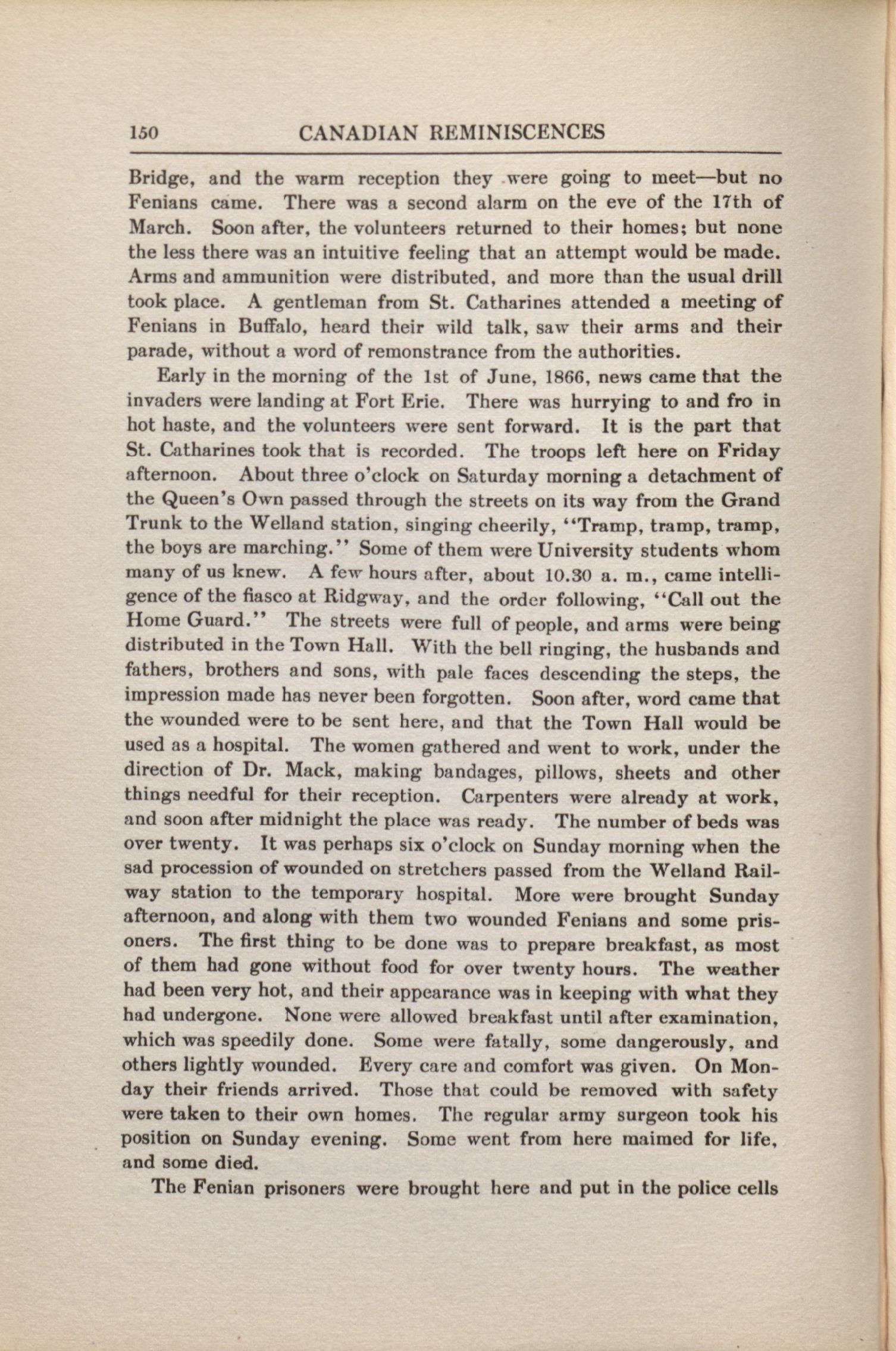 150 CANADIAN REMINISCENCES

Bridge, and the warm reception they were going to meet—but no Fenians came. There was a second alarm on the eve of the 17th of March. Soon after, the volunteers returned to their homes; but none the less there was an intuitive feeling that an attempt would be made. Arms and ammunition were distributed, and more than the usual drill took place. A gentleman from St. Catharines attended a meeting of Fenians in Buffalo, heard their wild talk, saw their arms and their parade, without a word of remonstrance from the authorities.

Early in the morning of the 1st of June, 1866, news came that the invaders were landing at Fort Erie. There was hurrying to and fro in hot haste, and the volunteers were sent forward. It is the part that St. Catharines took that is recorded. The troops left here on Friday afternoon. About three o'clock on Saturday morning a detachment of the Queen's Own passed through the streets on its way from the Grand Trunk to the Welland station, singing cheerily, "Tramp, tramp, tramp, the boys are marching." Some of them were University students whom many of us knew. A few hours after, about 10.30 a. m., came intelligence of the fiasco at Ridgway, and the order following, "Call out the Home Guard." The streets were full of people, and arms were being distributed in the Town Hall. With the bell ringing, the husbands and fathers, brothers and sons, with pale faces descending the steps, the impression made has never been forgotten. Soon after, word came that the wounded were to be sent here, and that the Town Hall would be used as a hospital. The women gathered and went to work, under the direction of Dr. Mack, making bandages, pillows, sheets and other things needful for their reception. Carpenters were already at work, and soon after midnight the place was ready. The number of beds was over twenty. It was perhaps six o'clock on Sunday morning when the sad procession of wounded on stretchers passed from the Welland Railway station to the temporary hospital. More were brought Sunday afternoon, and along with them two wounded Fenians and some prisoners. The first thing to be done was to prepare breakfast, as most of them had gone without food for over twenty hours. The weather had been very hot, and their appearance was in keeping with what they had undergone. None were allowed breakfast until after examination, which was speedily done. Some were fatally, some dangerously, and others lightly wounded. Every care and comfort was given. On Monday their friends arrived. Those that could be removed with safety were taken to their own homes. The regular army surgeon took his position on Sunday evening. Some went from here maimed for life, and some died.

The Fenian prisoners were brought here and put in the police cells